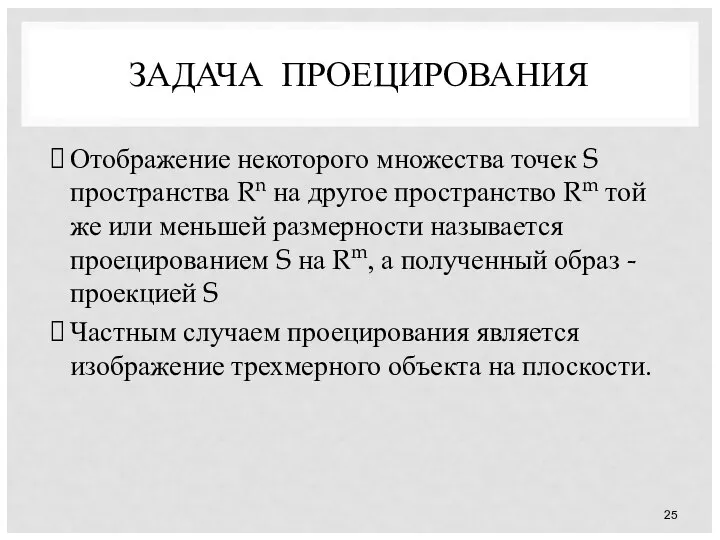 ЗАДАЧА ПРОЕЦИРОВАНИЯ

Отображение некоторого множества точек S пространства $R^n$ на другое пространство $R^m$ той же или меньшей размерности называется проецированием S на $R^m$, а полученный образ - проекцией S

Частным случаем проецирования является изображение трехмерного объекта на плоскости.

25